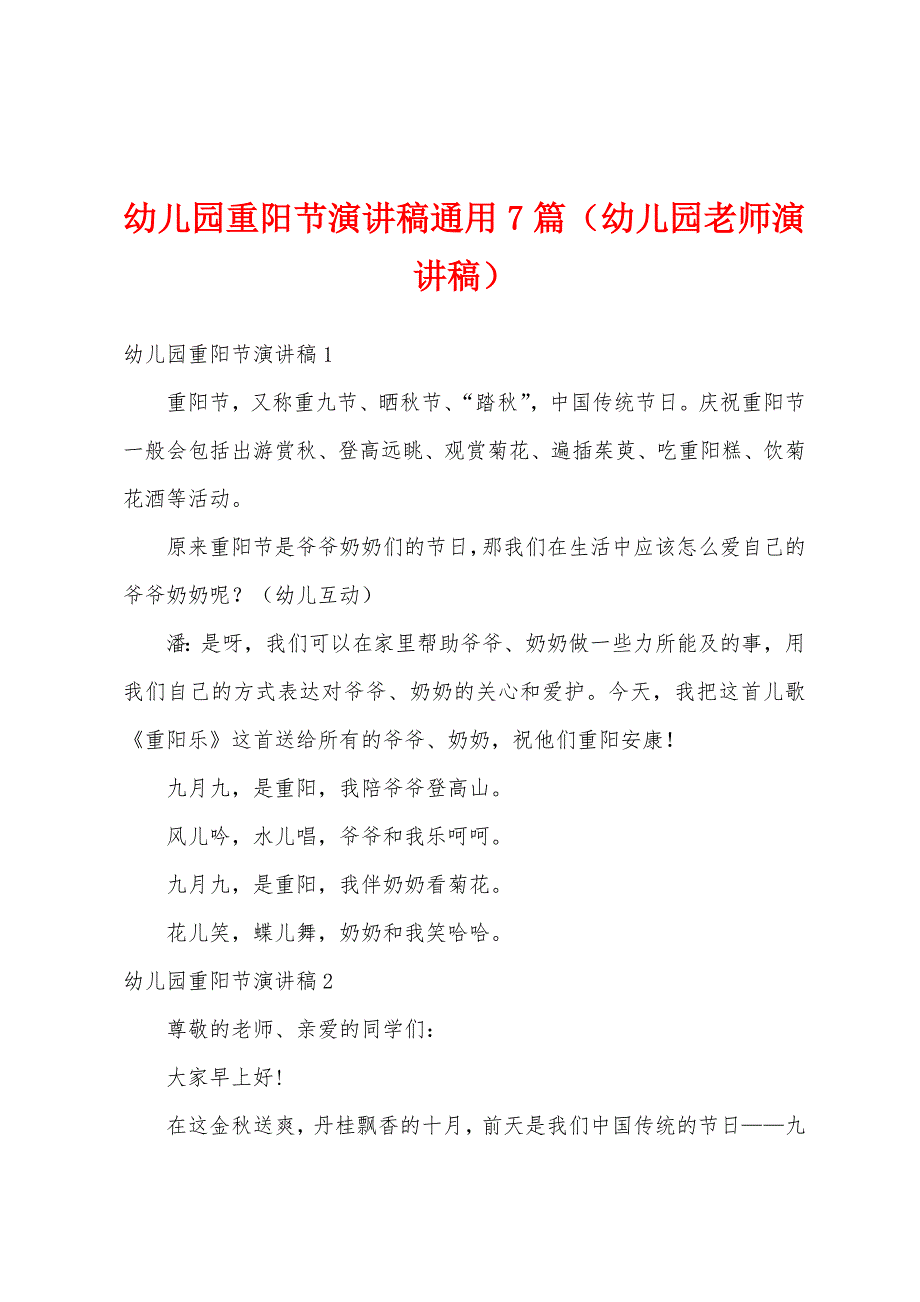 幼儿园重阳节演讲稿通用7篇（幼儿园老师演讲稿）

幼儿园重阳节演讲稿1

重阳节，又称重九节、晒秋节、“踏秋”，中国传统节日。庆祝重阳节一般会包括出游赏秋、登高远眺、观赏菊花、遍插茱萸、吃重阳糕、饮菊花酒等活动。

原来重阳节是爷爷奶奶们的节日，那我们在生活中应该怎么爱自己的爷爷奶奶呢？（幼儿互动）

潘：是呀，我们可以在家里帮助爷爷、奶奶做一些力所能及的事，用我们自己的方式表达对爷爷、奶奶的关心和爱护。今天，我把这首儿歌《重阳乐》这首送给所有的爷爷、奶奶，祝他们重阳安康！

九月九，是重阳，我陪爷爷登高山。

风儿吟，水儿唱，爷爷和我乐呵呵。

九月九，是重阳，我伴奶奶看菊花。

花儿笑，蝶儿舞，奶奶和我笑哈哈。

幼儿园重阳节演讲稿2

尊敬的老师、亲爱的同学们：

大家早上好！

在这金秋送爽，丹桂飘香的十月，前天是我们中国传统的节日——九